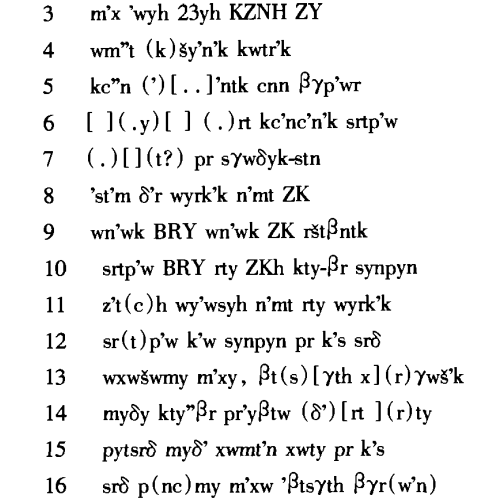 3 m'x 'wyh 23yh KZNH ZY

4 wm"t (k)šy'n'k kwtr'k

5 kc"n (')[..]'ntk cnn βγp'wr

6 [ ](.y)[ ] (.)rt kc'nc'n'k srtp'w

7 (.)[](t?) pr sγwδyk-stn

8 'st'm δ'r wyrk'k n'mt ZK

9 wn'wk BRY wn'wk ZK rštβntk

10 srtp'w BRY rty ZKh kty-βr synpyn

11 z't(c)h wy'wsyh n'mt rty wyrk'k

12 sr(t)p'w k'w synpyn pr k's srδ

13 wxwšwmy m'xy, βt(s)[γth x](r)γwš'k

14 myδy kty"βr pr'yβtw (δ')[rt ](r)ty

15 pytsrδ myδ' xwmt'n xwty pr k's

16 srδ p(nc)my m'xw 'βtsγth βγr(w'n)